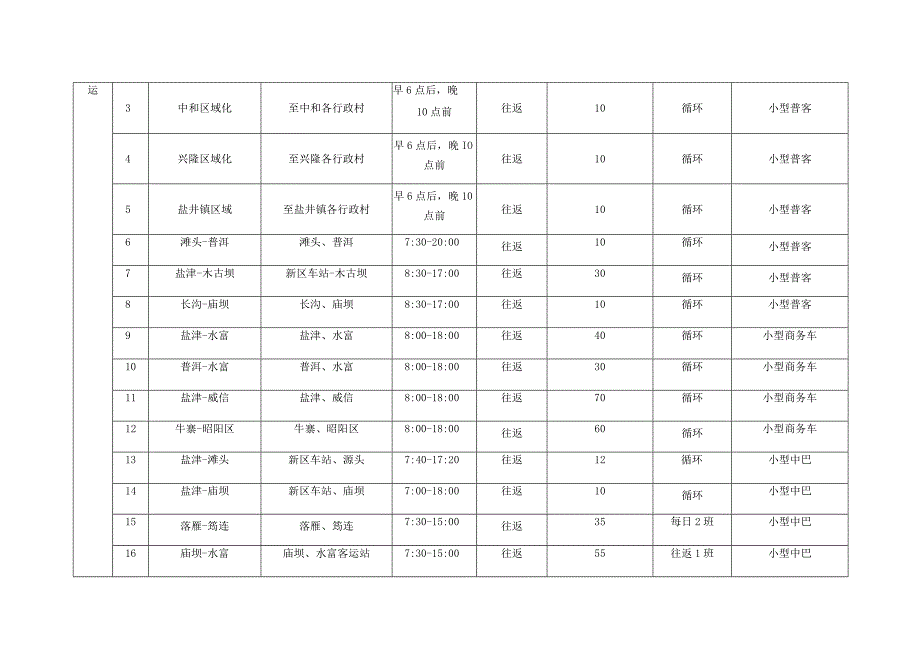 | 运 | 3 | 中和区域化 | 至中和各行政村 | 早6点后，晚10点前 | 往返 | 10 | 循环 | 小型普客 |
|---|---|---|---|---|---|---|---|---|
| | 4 | 兴隆区域化 | 至兴隆各行政村 | 早6点后，晚10点前 | 往返 | 10 | 循环 | 小型普客 |
| | 5 | 盐井镇区域 | 至盐井镇各行政村 | 早6点后，晚10点前 | 往返 | 10 | 循环 | 小型普客 |
| | 6 | 滩头-普洱 | 滩头、普洱 | 7:30-20:00 | 往返 | 10 | 循环 | 小型普客 |
| | 7 | 盐津-木古坝 | 新区车站-木古坝 | 8:30-17:00 | 往返 | 30 | 循环 | 小型普客 |
| | 8 | 长沟-庙坝 | 长沟、庙坝 | 8:30-17:00 | 往返 | 10 | 循环 | 小型普客 |
| | 9 | 盐津-水富 | 盐津、水富 | 8:00-18:00 | 往返 | 40 | 循环 | 小型商务车 |
| | 10 | 普洱-水富 | 普洱、水富 | 8:00-18:00 | 往返 | 30 | 循环 | 小型商务车 |
| | 11 | 盐津-威信 | 盐津、威信 | 8:00-18:00 | 往返 | 70 | 循环 | 小型商务车 |
| | 12 | 牛寨-昭阳区 | 牛寨、昭阳区 | 8:00-18:00 | 往返 | 60 | 循环 | 小型商务车 |
| | 13 | 盐津-滩头 | 新区车站、源头 | 7:40-17:20 | 往返 | 12 | 循环 | 小型中巴 |
| | 14 | 盐津-庙坝 | 新区车站、庙坝 | 7:00-18:00 | 往返 | 10 | 循环 | 小型中巴 |
| | 15 | 落雁-筠连 | 落雁、筠连 | 7:30-15:00 | 往返 | 35 | 每日2班 | 小型中巴 |
| | 16 | 庙坝-水富 | 庙坝、水富客运站 | 7:30-15:00 | 往返 | 55 | 往返1班 | 小型中巴 |